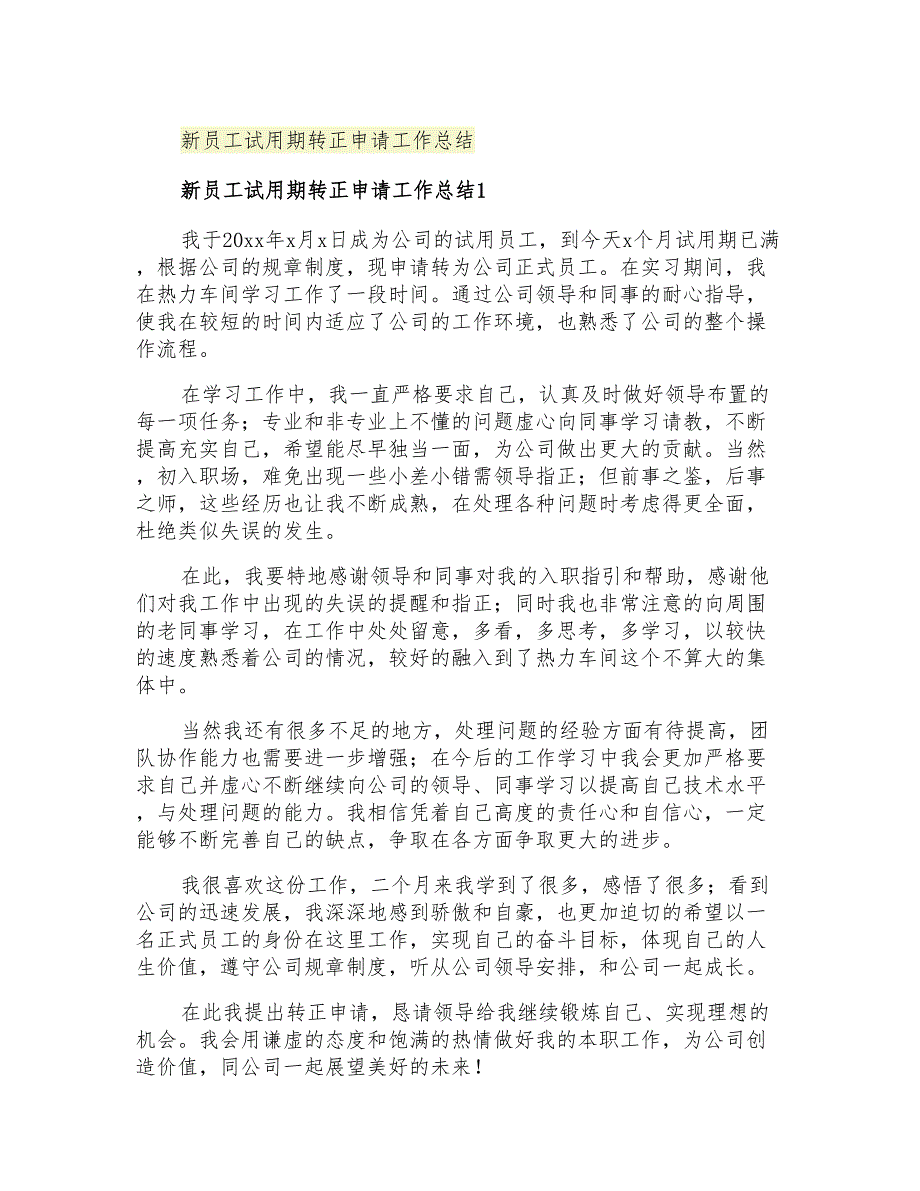 新员工试用期转正申请工作总结

新员工试用期转正申请工作总结1

我于20xx年x月x日成为公司的试用员工，到今天x个月试用期已满，根据公司的规章制度，现申请转为公司正式员工。在实习期间，我在热力车间学习工作了一段时间。通过公司领导和同事的耐心指导，使我在较短的时间内适应了公司的工作环境，也熟悉了公司的整个操作流程。

在学习工作中，我一直严格要求自己，认真及时做好领导布置的每一项任务；专业和非专业上不懂的问题虚心向同事学习请教，不断提高充实自己，希望能尽早独当一面，为公司做出更大的贡献。当然，初入职场，难免出现一些小差小错需领导指正；但前事之鉴，后事之师，这些经历也让我不断成熟，在处理各种问题时考虑得更全面，杜绝类似失误的发生。

在此，我要特地感谢领导和同事对我的入职指引和帮助，感谢他们对我工作中出现的失误的提醒和指正；同时我也非常注意的向周围的老同事学习，在工作中处处留意，多看，多思考，多学习，以较快的速度熟悉着公司的情况，较好的融入到了热力车间这个不算大的集体中。

当然我还有很多不足的地方，处理问题的经验方面有待提高，团队协作能力也需要进一步增强；在今后的工作学习中我会更加严格要求自己并虚心不断继续向公司的领导、同事学习以提高自己技术水平，与处理问题的能力。我相信凭着自己高度的责任心和自信心，一定能够不断完善自己的缺点，争取在各方面争取更大的进步。

我很喜欢这份工作，二个月来我学到了很多，感悟了很多；看到公司的迅速发展，我深深地感到骄傲和自豪，也更加迫切的希望以一名正式员工的身份在这里工作，实现自己的奋斗目标，体现自己的人生价值，遵守公司规章制度，听从公司领导安排，和公司一起成长。

在此我提出转正申请，恳请领导给我继续锻炼自己、实现理想的机会。我会用谦虚的态度和饱满的热情做好我的本职工作，为公司创造价值，同公司一起展望美好的未来！